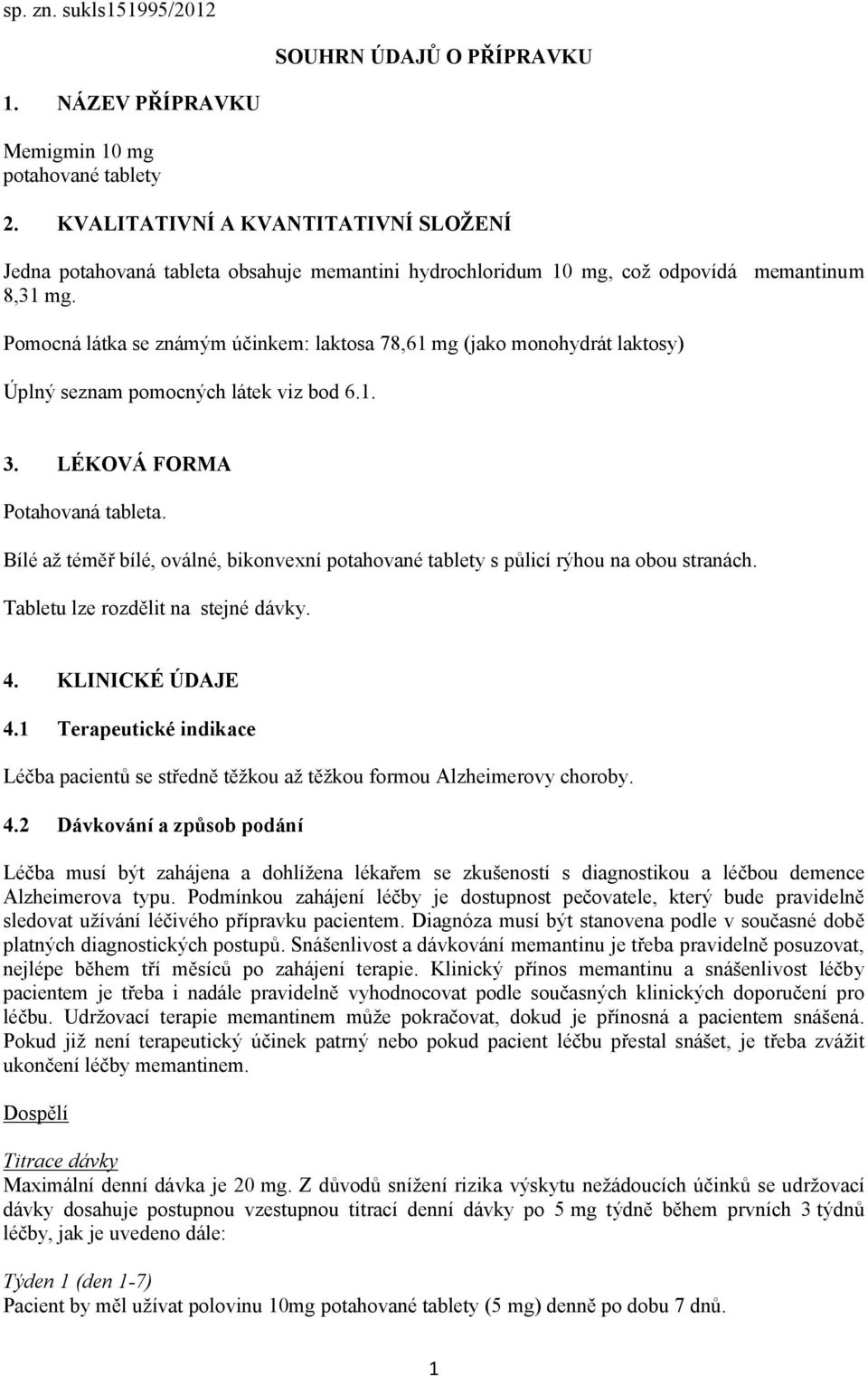 sp. zn. sukls151995/2012

SOUHRN ÚDAJŮ O PŘÍPRAVKU

1. NÁZEV PŘÍPRAVKU

Memigmin 10 mg
potahované tablety

2. KVALITATIVNÍ A KVANTITATIVNÍ SLOŽENÍ

Jedna potahovaná tableta obsahuje memantini hydrochloridum 10 mg, což odpovídá memantinum 8,31 mg.

Pomocná látka se známým účinkem: laktosa 78,61 mg (jako monohydrát laktosy)

Úplný seznam pomocných látek viz bod 6.1.

3. LÉKOVÁ FORMA

Potahovaná tableta.

Bílé až téměř bílé, oválné, bikonvexní potahované tablety s půlicí rýhou na obou stranách.

Tabletu lze rozdělit na stejné dávky.

4. KLINICKÉ ÚDAJE

4.1 Terapeutické indikace

Léčba pacientů se středně těžkou až těžkou formou Alzheimerovy choroby.

4.2 Dávkování a způsob podání

Léčba musí být zahájena a dohlížena lékařem se zkušeností s diagnostikou a léčbou demence Alzheimerova typu. Podmínkou zahájení léčby je dostupnost pečovatele, který bude pravidelně sledovat užívání léčivého přípravku pacientem. Diagnóza musí být stanovena podle v současné době platných diagnostických postupů. Snášenlivost a dávkování memantinu je třeba pravidelně posuzovat, nejlépe během tří měsíců po zahájení terapie. Klinický přínos memantinu a snášenlivost léčby pacientem je třeba i nadále pravidelně vyhodnocovat podle současných klinických doporučení pro léčbu. Udržovací terapie memantinem může pokračovat, dokud je přínosná a pacientem snášená. Pokud již není terapeutický účinek patrný nebo pokud pacient léčbu přestal snášet, je třeba zvážit ukončení léčby memantinem.

Dospělí

Titrace dávky
Maximální denní dávka je 20 mg. Z důvodů snížení rizika výskytu nežádoucích účinků se udržovací dávky dosahuje postupnou vzestupnou titrací denní dávky po 5 mg týdně během prvních 3 týdnů léčby, jak je uvedeno dále:

Týden 1 (den 1-7)
Pacient by měl užívat polovinu 10mg potahované tablety (5 mg) denně po dobu 7 dnů.

1